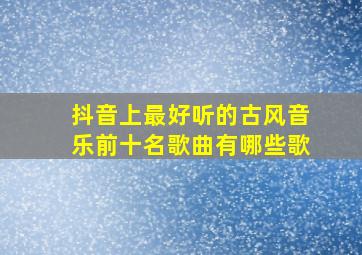 抖音上最好听的古风音乐前十名歌曲有哪些歌